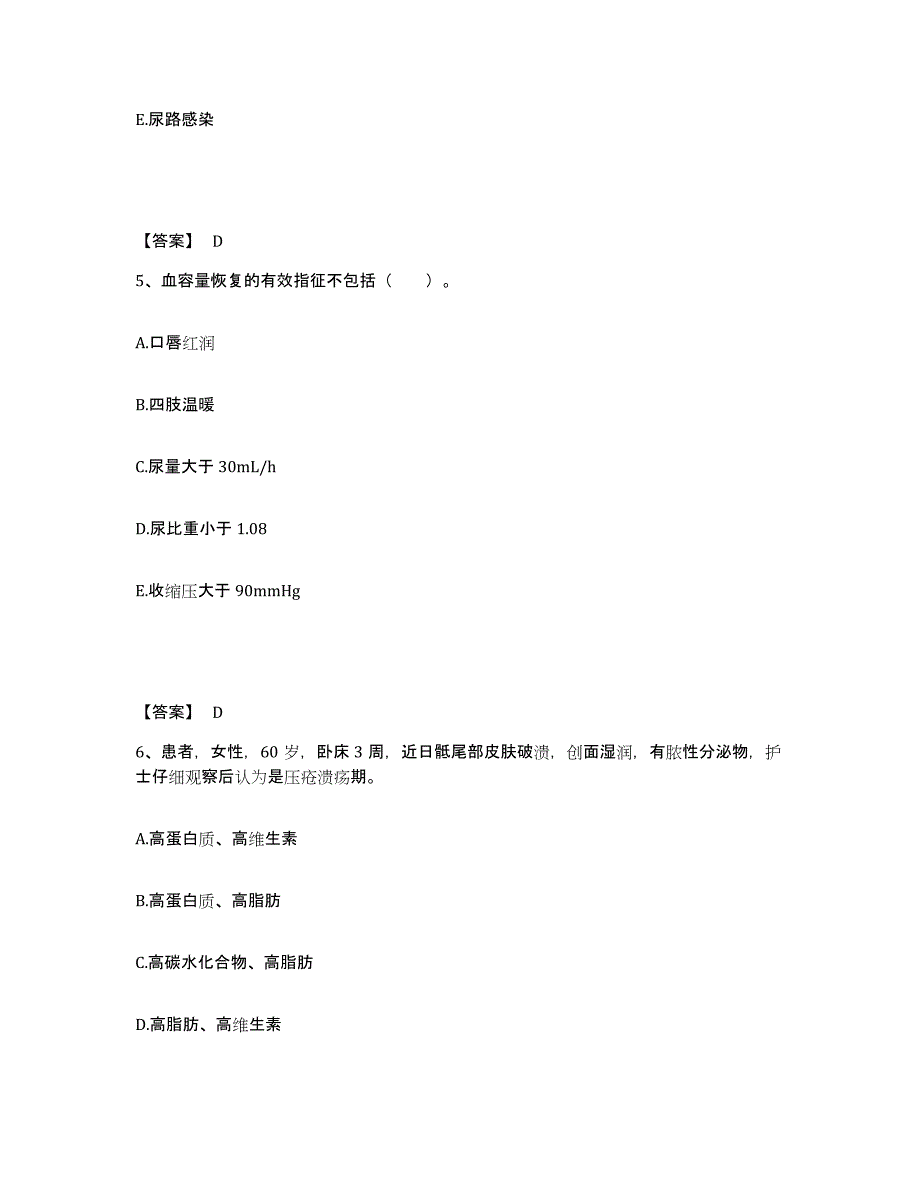 E.尿路感染

【答案】 D

5、血容量恢复的有效指征不包括（　　）。

A.口唇红润

B.四肢温暖

C.尿量大于 30mL/h

D.尿比重小于 1.08

E.收缩压大于 90mmHg

【答案】 D

6、患者，女性，60 岁，卧床 3 周，近日骶尾部皮肤破溃，创面湿润，有脓性分泌物，护士仔细观察后认为是压疮溃疡期。

A.高蛋白质、高维生素

B.高蛋白质、高脂肪

C.高碳水化合物、高脂肪

D.高脂肪、高维生素